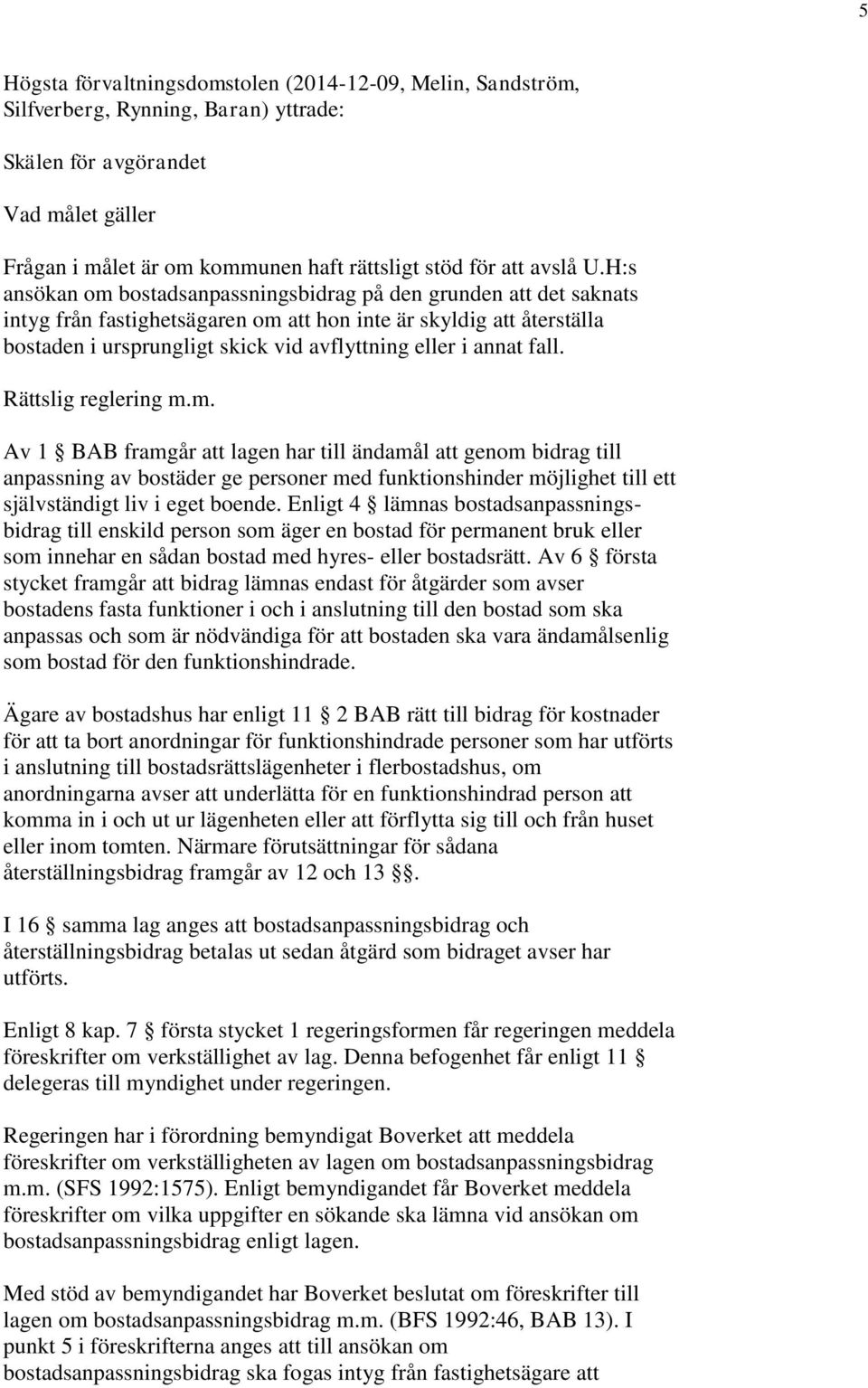 5

Högsta förvaltningsdomstolen (2014-12-09, Melin, Sandström, Silfverberg, Rynning, Baran) yttrade:

Skälen för avgörandet

Vad målet gäller

Frågan i målet är om kommunen haft rättsligt stöd för att avslå U.H:s ansökan om bostadsanpassningsbidrag på den grunden att det saknats intyg från fastighetsägaren om att hon inte är skyldig att återställa bostaden i ursprungligt skick vid avflyttning eller i annat fall.

Rättslig reglering m.m.

Av 1 § BAB framgår att lagen har till ändamål att genom bidrag till anpassning av bostäder ge personer med funktionshinder möjlighet till ett självständigt liv i eget boende. Enligt 4 § lämnas bostadsanpassningsbidrag till enskild person som äger en bostad för permanent bruk eller som innehar en sådan bostad med hyres- eller bostadsrätt. Av 6 § första stycket framgår att bidrag lämnas endast för åtgärder som avser bostadens fasta funktioner i och i anslutning till den bostad som ska anpassas och som är nödvändiga för att bostaden ska vara ändamålsenlig som bostad för den funktionshindrade.

Ägare av bostadshus har enligt 11 § 2 BAB rätt till bidrag för kostnader för att ta bort anordningar för funktionshindrade personer som har utförts i anslutning till bostadsrättslägenheter i flerbostadshus, om anordningarna avser att underlätta för en funktionshindrad person att komma in i och ut ur lägenheten eller att förflytta sig till och från huset eller inom tomten. Närmare förutsättningar för sådana återställningsbidrag framgår av 12 och 13 §§.

I 16 § samma lag anges att bostadsanpassningsbidrag och återställningsbidrag betalas ut sedan åtgärd som bidraget avser har utförts.

Enligt 8 kap. 7 § första stycket 1 regeringsformen får regeringen meddela föreskrifter om verkställighet av lag. Denna befogenhet får enligt 11 § delegeras till myndighet under regeringen.

Regeringen har i förordning bemyndigat Boverket att meddela föreskrifter om verkställigheten av lagen om bostadsanpassningsbidrag m.m. (SFS 1992:1575). Enligt bemyndigandet får Boverket meddela föreskrifter om vilka uppgifter en sökande ska lämna vid ansökan om bostadsanpassningsbidrag enligt lagen.

Med stöd av bemyndigandet har Boverket beslutat om föreskrifter till lagen om bostadsanpassningsbidrag m.m. (BFS 1992:46, BAB 13). I punkt 5 i föreskrifterna anges att till ansökan om bostadsanpassningsbidrag ska fogas intyg från fastighetsägare att